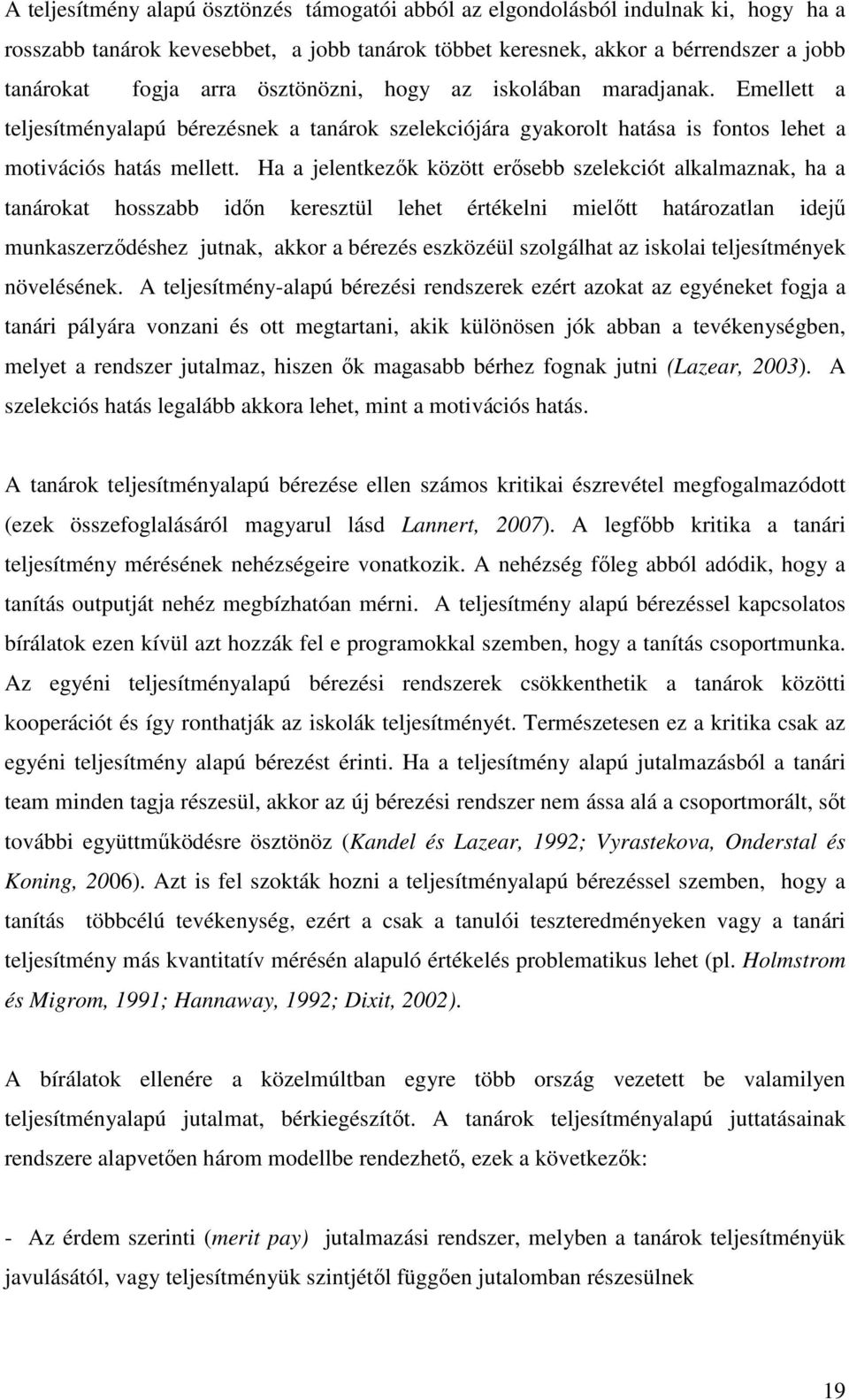 A teljesítmény alapú ösztönzés támogatói abból az elgondolásból indulnak ki, hogy ha a rosszabb tanárok kevesebbet, a jobb tanárok többet keresnek, akkor a bérrendszer a jobb tanárokat fogja arra ösztönözni, hogy az iskolában maradjanak. Emellett a teljesítményalapú bérezésnek a tanárok szelekciójára gyakorolt hatása is fontos lehet a motivációs hatás mellett. Ha a jelentkezők között erősebb szelekciót alkalmaznak, ha a tanárokat hosszabb időn keresztül lehet értékelni mielőtt határozatlan idejű munkaszerződéshez jutnak, akkor a bérezés eszközéül szolgálhat az iskolai teljesítmények növelésének. A teljesítmény-alapú bérezési rendszerek ezért azokat az egyéneket fogja a tanári pályára vonzani és ott megtartani, akik különösen jók abban a tevékenységben, melyet a rendszer jutalmaz, hiszen ők magasabb bérhez fognak jutni (Lazear, 2003). A szelekciós hatás legalább akkora lehet, mint a motivációs hatás.

A tanárok teljesítményalapú bérezése ellen számos kritikai észrevétel megfogalmazódott (ezek összefoglalásáról magyarul lásd Lannert, 2007). A legfőbb kritika a tanári teljesítmény mérésének nehézségeire vonatkozik. A nehézség főleg abból adódik, hogy a tanítás outputját nehéz megbízhatóan mérni. A teljesítmény alapú bérezéssel kapcsolatos bírálatok ezen kívül azt hozzák fel e programokkal szemben, hogy a tanítás csoportmunka. Az egyéni teljesítményalapú bérezési rendszerek csökkenthetik a tanárok közötti kooperációt és így ronthatják az iskolák teljesítményét. Természetesen ez a kritika csak az egyéni teljesítmény alapú bérezést érinti. Ha a teljesítmény alapú jutalmazásból a tanári team minden tagja részesül, akkor az új bérezési rendszer nem ássa alá a csoportmorált, sőt további együttműködésre ösztönöz (Kandel és Lazear, 1992; Vyrastekova, Onderstal és Koning, 2006). Azt is fel szokták hozni a teljesítményalapú bérezéssel szemben, hogy a tanítás többcélú tevékenység, ezért a csak a tanulói teszteredményeken vagy a tanári teljesítmény más kvantitatív mérésén alapuló értékelés problematikus lehet (pl. Holmstrom és Migrom, 1991; Hannaway, 1992; Dixit, 2002).

A bírálatok ellenére a közelmúltban egyre több ország vezetett be valamilyen teljesítményalapú jutalmat, bérkiegészítőt. A tanárok teljesítményalapú juttatásainak rendszere alapvetően három modellbe rendezhető, ezek a következők:

- Az érdem szerinti (merit pay) jutalmazási rendszer, melyben a tanárok teljesítményük javulásától, vagy teljesítményük szintjétől függően jutalomban részesülnek

19